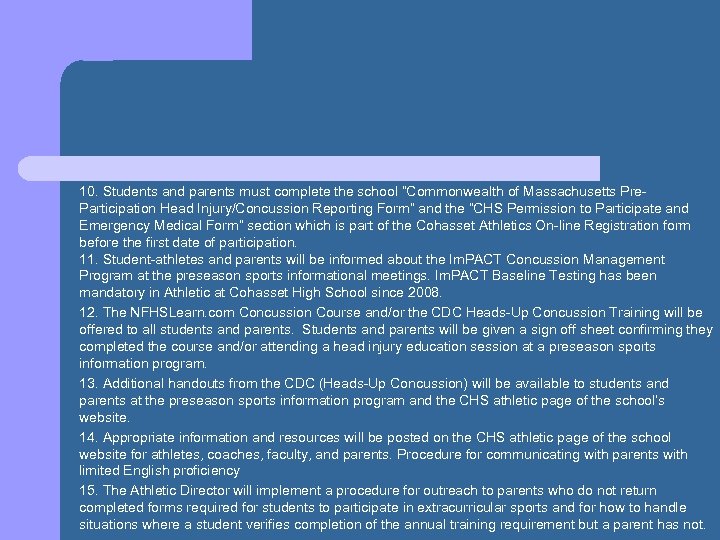 10. Students and parents must complete the school "Commonwealth of Massachusetts Pre-Participation Head Injury/Concussion Reporting Form" and the "CHS Permission to Participate and Emergency Medical Form" section which is part of the Cohasset Athletics On-line Registration form before the first date of participation.
11. Student-athletes and parents will be informed about the ImPACT Concussion Management Program at the preseason sports informational meetings. ImPACT Baseline Testing has been mandatory in Athletic at Cohasset High School since 2008.
12. The NFHSLearn.com Concussion Course and/or the CDC Heads-Up Concussion Training will be offered to all students and parents. Students and parents will be given a sign off sheet confirming they completed the course and/or attending a head injury education session at a preseason sports information program.
13. Additional handouts from the CDC (Heads-Up Concussion) will be available to students and parents at the preseason sports information program and the CHS athletic page of the school's website.
14. Appropriate information and resources will be posted on the CHS athletic page of the school website for athletes, coaches, faculty, and parents. Procedure for communicating with parents with limited English proficiency
15. The Athletic Director will implement a procedure for outreach to parents who do not return completed forms required for students to participate in extracurricular sports and for how to handle situations where a student verifies completion of the annual training requirement but a parent has not.